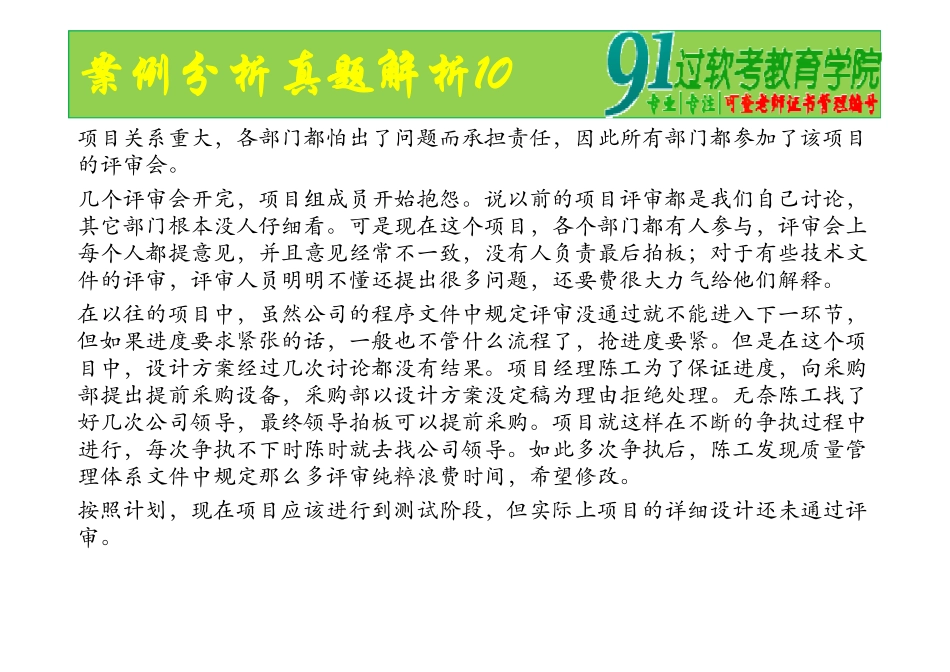 案例分析真题解析10

91过软考教育学院
专业|专注|可查老师证书管理编号

项目关系重大，各部门都怕出了问题而承担责任，因此所有部门都参加了该项目的评审会。

几个评审会开完，项目组成员开始抱怨。说以前的项目评审都是我们自己讨论，其它部门根本没人仔细看。可是现在这个项目，各个部门都有人参与，评审会上每个人都提意见，并且意见经常不一致，没有人负责最后拍板；对于有些技术文件的评审，评审人员明明不懂还提出很多问题，还要费很大力气给他们解释。

在以往的项目中，虽然公司的程序文件中规定评审没通过就不能进入下一环节，但如果进度要求紧张的话，一般也不管什么流程了，抢进度要紧。但是在这个项目中，设计方案经过几次讨论都没有结果。项目经理陈工为了保证进度，向采购部提出提前采购设备，采购部以设计方案没定稿为理由拒绝处理。无奈陈工找了好几次公司领导，最终领导拍板可以提前采购。项目就这样在不断的争执过程中进行，每次争执不下时陈时就去找公司领导。如此多次争执后，陈工发现质量管理体系文件中规定那么多评审纯粹浪费时间，希望修改。

按照计划，现在项目应该进行到测试阶段，但实际上项目的详细设计还未通过评审。